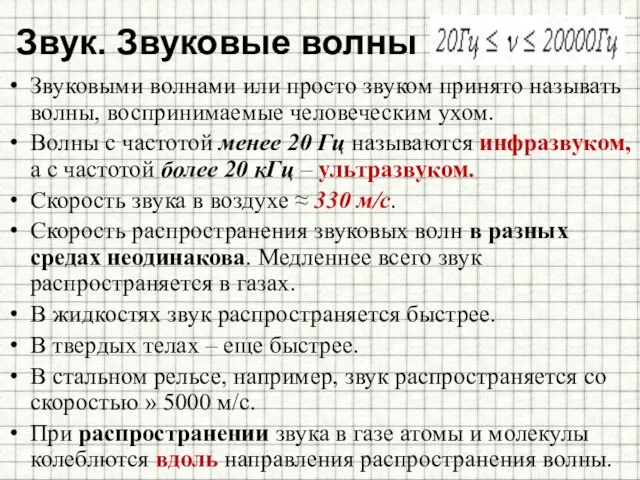 Звук. Звуковые волны $20Гц \leq \nu \leq 20000Гц$

• Звуковыми волнами или просто звуком принято называть волны, воспринимаемые человеческим ухом.
• Волны с частотой менее 20 Гц называются инфразвуком, а с частотой более 20 кГц – ультразвуком.
• Скорость звука в воздухе ≈ 330 м/с.
• Скорость распространения звуковых волн в разных средах неодинакова. Медленнее всего звук распространяется в газах.
• В жидкостях звук распространяется быстрее.
• В твердых телах – еще быстрее.
• В стальном рельсе, например, звук распространяется со скоростью » 5000 м/с.
• При распространении звука в газе атомы и молекулы колеблются вдоль направления распространения волны.